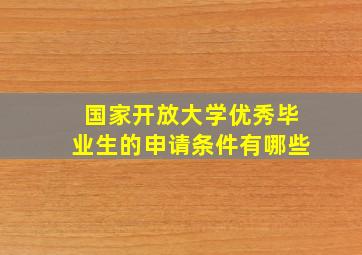 国家开放大学优秀毕业生的申请条件有哪些